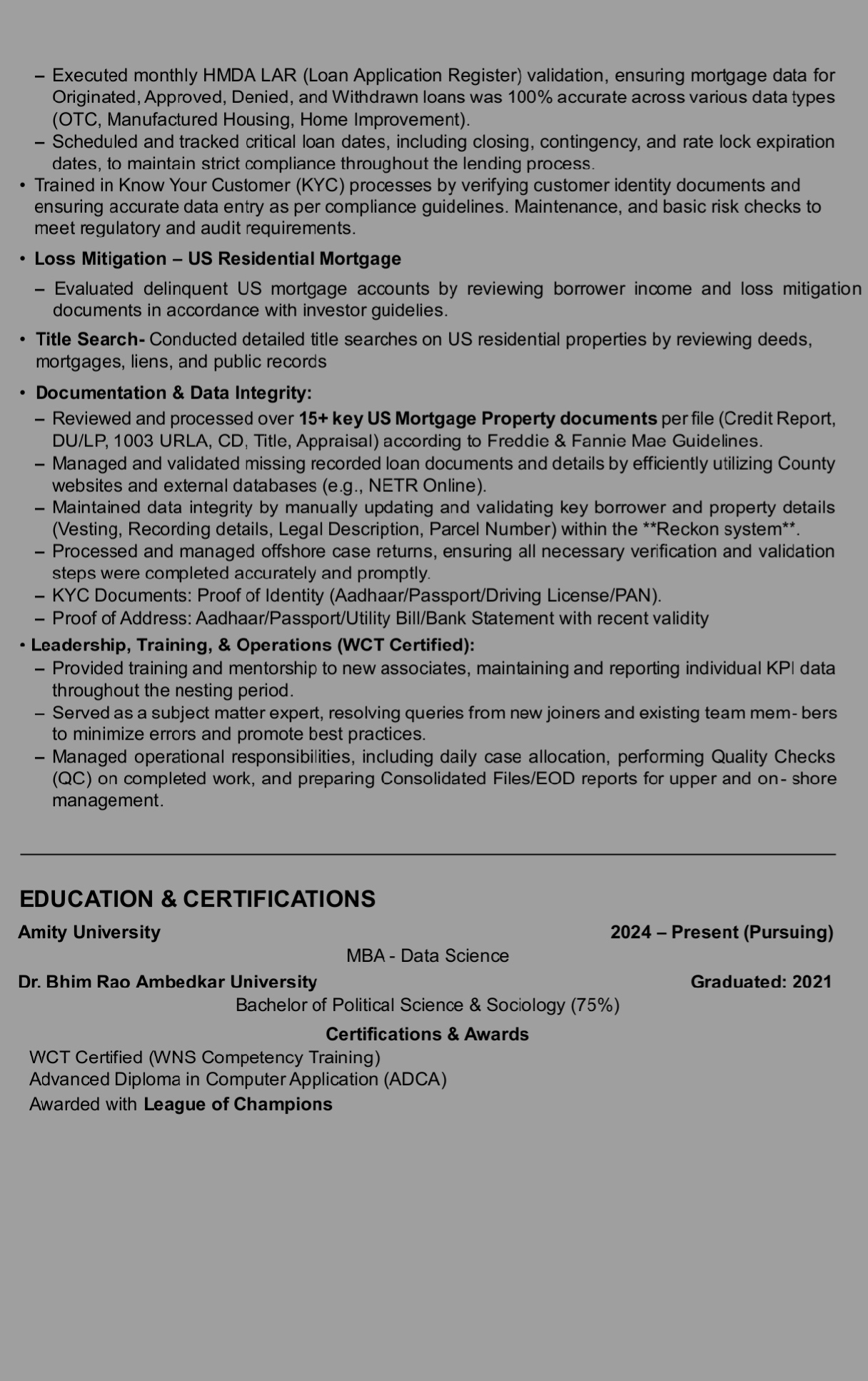 – Executed monthly HMDA LAR (Loan Application Register) validation, ensuring mortgage data for Originated, Approved, Denied, and Withdrawn loans was 100% accurate across various data types (OTC, Manufactured Housing, Home Improvement).
– Scheduled and tracked critical loan dates, including closing, contingency, and rate lock expiration dates, to maintain strict compliance throughout the lending process.
• Trained in Know Your Customer (KYC) processes by verifying customer identity documents and ensuring accurate data entry as per compliance guidelines. Maintenance, and basic risk checks to meet regulatory and audit requirements.

• Loss Mitigation – US Residential Mortgage

– Evaluated delinquent US mortgage accounts by reviewing borrower income and loss mitigation documents in accordance with investor guidelies.

• Title Search- Conducted detailed title searches on US residential properties by reviewing deeds, mortgages, liens, and public records

• Documentation & Data Integrity:
– Reviewed and processed over 15+ key US Mortgage Property documents per file (Credit Report, DU/LP, 1003 URLA, CD, Title, Appraisal) according to Freddie & Fannie Mae Guidelines.
– Managed and validated missing recorded loan documents and details by efficiently utilizing County websites and external databases (e.g., NETR Online).
– Maintained data integrity by manually updating and validating key borrower and property details (Vesting, Recording details, Legal Description, Parcel Number) within the **Reckon system**.
– Processed and managed offshore case returns, ensuring all necessary verification and validation steps were completed accurately and promptly.
– KYC Documents: Proof of Identity (Aadhaar/Passport/Driving License/PAN).
– Proof of Address: Aadhaar/Passport/Utility Bill/Bank Statement with recent validity

• Leadership, Training, & Operations (WCT Certified):
– Provided training and mentorship to new associates, maintaining and reporting individual KPI data throughout the nesting period.
– Served as a subject matter expert, resolving queries from new joiners and existing team mem- bers to minimize errors and promote best practices.
– Managed operational responsibilities, including daily case allocation, performing Quality Checks (QC) on completed work, and preparing Consolidated Files/EOD reports for upper and on- shore management.

EDUCATION & CERTIFICATIONS

Amity University 2024 – Present (Pursuing)
MBA - Data Science
Dr. Bhim Rao Ambedkar University Graduated: 2021
Bachelor of Political Science & Sociology (75%)

Certifications & Awards
WCT Certified (WNS Competency Training)
Advanced Diploma in Computer Application (ADCA)
Awarded with League of Champions